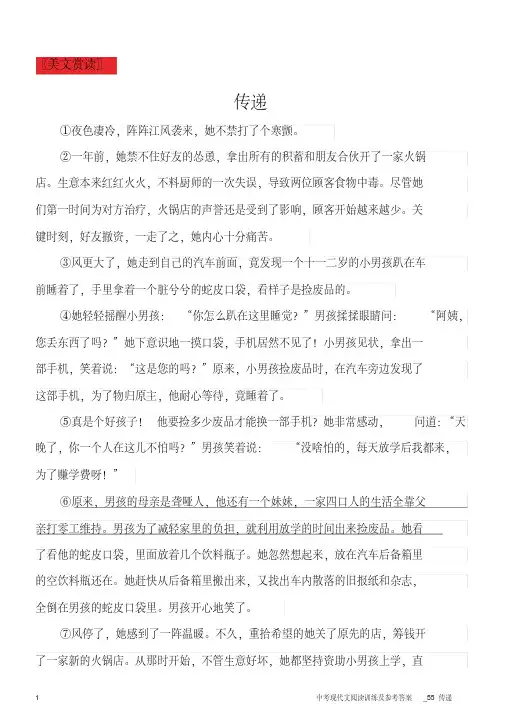 〖美文赏读〗

传递

①夜色凄冷，阵阵江风袭来，她不禁打了个寒颤。

②一年前，她禁不住好友的怂恿，拿出所有的积蓄和朋友合伙开了一家火锅店。生意本来红红火火，不料厨师的一次失误，导致两位顾客食物中毒。尽管她们第一时间为对方治疗，火锅店的声誉还是受到了影响，顾客开始越来越少。关键时刻，好友撤资，一走了之，她内心十分痛苦。

③风更大了，她走到自己的汽车前面，竟发现一个十一二岁的小男孩趴在车前睡着了，手里拿着一个脏兮兮的蛇皮口袋，看样子是捡废品的。

④她轻轻摇醒小男孩：“你怎么趴在这里睡觉？”男孩揉揉眼睛问：“阿姨，您丢东西了吗？”她下意识地一摸口袋，手机居然不见了！小男孩见状，拿出一部手机，笑着说：“这是您的吗？”原来，小男孩捡废品时，在汽车旁边发现了这部手机，为了物归原主，他耐心等待，竟睡着了。

⑤真是个好孩子！他要捡多少废品才能换一部手机？她非常感动，问道：“天晚了，你一个人在这儿不怕吗？”男孩笑着说：“没啥怕的，每天放学后我都来，为了赚学费呀！”

⑥原来，男孩的母亲是聋哑人，他还有一个妹妹，一家四口人的生活全靠父亲打零工维持。男孩为了减轻家里的负担，就利用放学的时间出来捡废品。她看了看他的蛇皮口袋，里面放着几个饮料瓶子。她忽然想起来，放在汽车后备箱里的空饮料瓶还在。她赶快从后备箱里搬出来，又找出车内散落的旧报纸和杂志，全倒在男孩的蛇皮口袋里。男孩开心地笑了。

⑦风停了，她感到了一阵温暖。不久，重拾希望的她关了原先的店，筹钱开了一家新的火锅店。从那时开始，不管生意好坏，她都坚持资助小男孩上学，直

1　　中考现代文阅读训练及参考答案　_55 传递